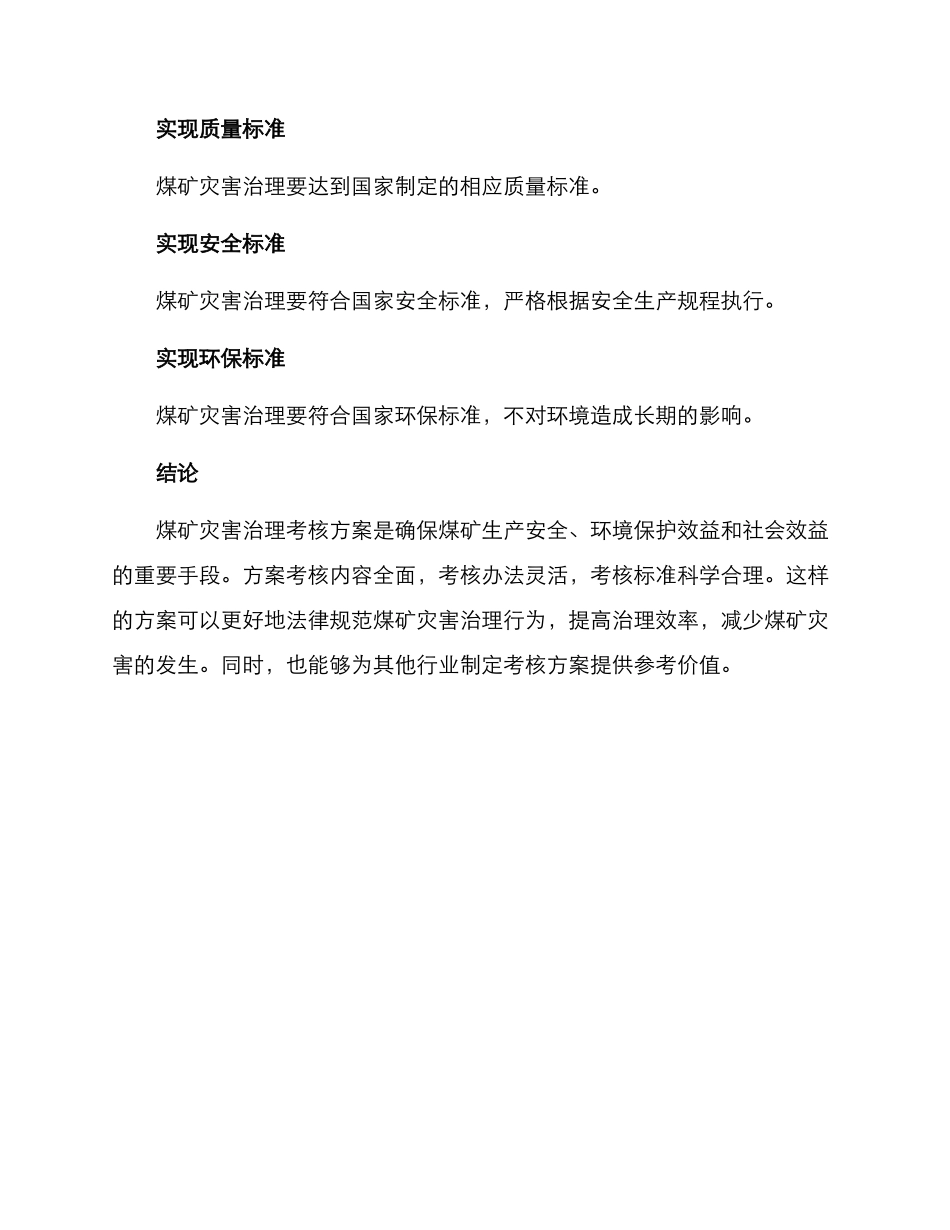 实现质量标准

煤矿灾害治理要达到国家制定的相应质量标准。

实现安全标准

煤矿灾害治理要符合国家安全标准，严格根据安全生产规程执行。

实现环保标准

煤矿灾害治理要符合国家环保标准，不对环境造成长期的影响。

结论

煤矿灾害治理考核方案是确保煤矿生产安全、环境保护效益和社会效益的重要手段。方案考核内容全面，考核办法灵活，考核标准科学合理。这样的方案可以更好地法律规范煤矿灾害治理行为，提高治理效率，减少煤矿灾害的发生。同时，也能够为其他行业制定考核方案提供参考价值。